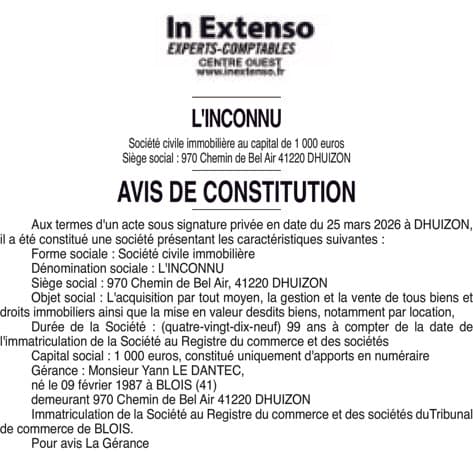 In Extenso
EXPERTS-COMPTABLES
CENTRE OUEST
www.inextenso.fr

L'INCONNU

Société civile immobilière au capital de 1 000 euros
Siège social : 970 Chemin de Bel Air 41220 DHUIZON

AVIS DE CONSTITUTION

Aux termes d'un acte sous signature privée en date du 25 mars 2026 à DHUIZON, il a été constitué une société présentant les caractéristiques suivantes :
Forme sociale : Société civile immobilière
Dénomination sociale : L'INCONNU
Siège social : 970 Chemin de Bel Air, 41220 DHUIZON
Objet social : L'acquisition par tout moyen, la gestion et la vente de tous biens et droits immobiliers ainsi que la mise en valeur desdits biens, notamment par location,
Durée de la Société : (quatre-vingt-dix-neuf) 99 ans à compter de la date de l'immatriculation de la Société au Registre du commerce et des sociétés
Capital social : 1 000 euros, constitué uniquement d'apports en numéraire
Gérance : Monsieur Yann LE DANTEC,
né le 09 février 1987 à BLOIS (41)
demeurant 970 Chemin de Bel Air 41220 DHUIZON
Immatriculation de la Société au Registre du commerce et des sociétés duTribunal de commerce de BLOIS.
Pour avis La Gérance